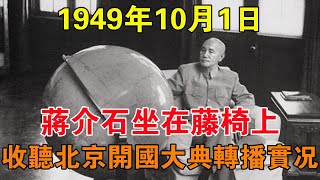 1949年10月1日

蔣介石坐在藤椅上

收聽北京開國大典轉播實況